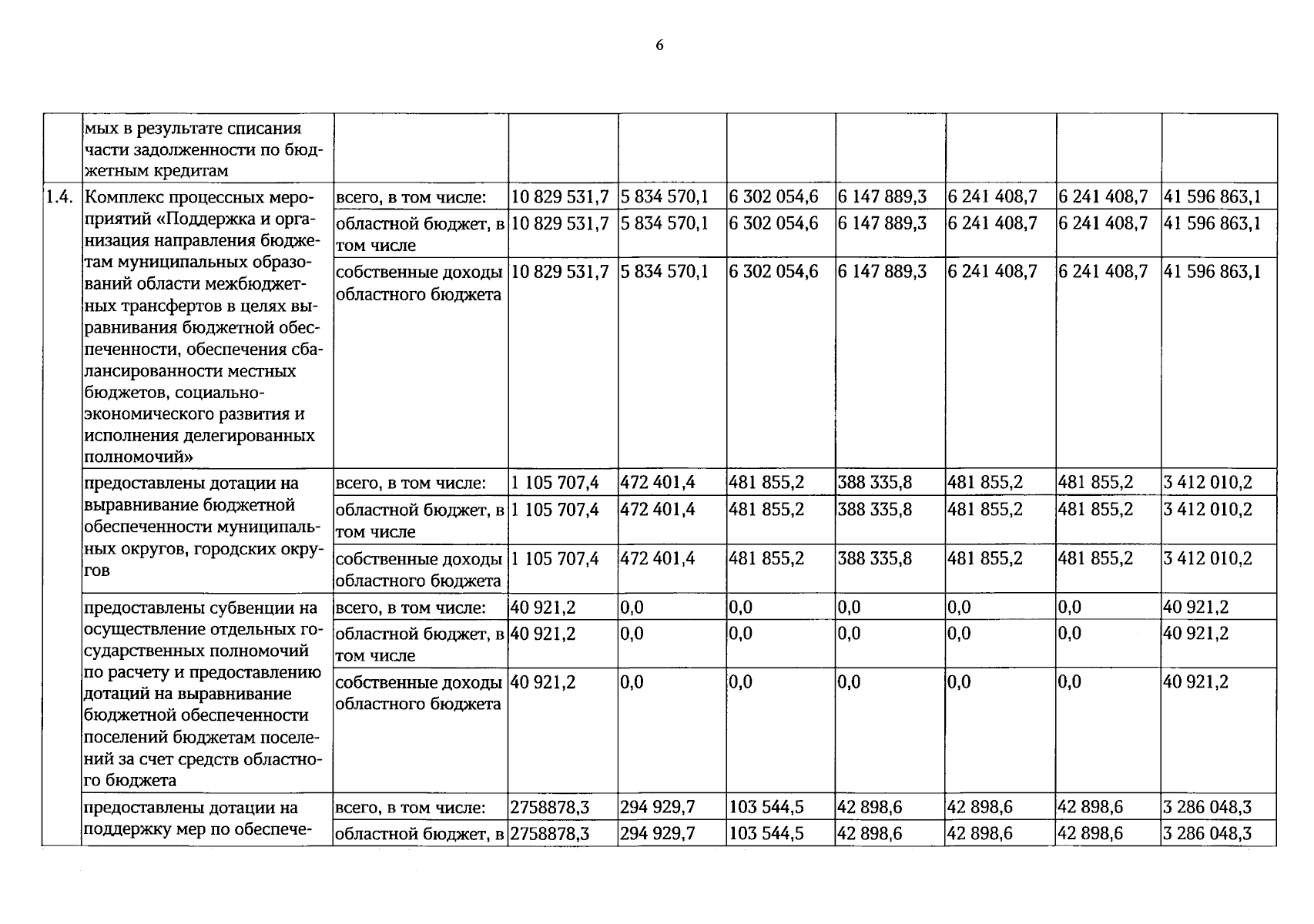 6

|  | мых в результате списания части задолженности по бюджетным кредитам |  |  |  |  |  |  |  |  |
|---|---|---|---|---|---|---|---|---|---|
| 1.4. | Комплекс процессных мероприятий «Поддержка и организация направления бюджетам муниципальных образований области межбюджетных трансфертов в целях выравнивания бюджетной обеспеченности, обеспечения сбалансированности местных бюджетов, социально-экономического развития и исполнения делегированных полномочий» | всего, в том числе: | 10 829 531,7 | 5 834 570,1 | 6 302 054,6 | 6 147 889,3 | 6 241 408,7 | 6 241 408,7 | 41 596 863,1 |
|  |  | областной бюджет, в том числе | 10 829 531,7 | 5 834 570,1 | 6 302 054,6 | 6 147 889,3 | 6 241 408,7 | 6 241 408,7 | 41 596 863,1 |
|  |  | собственные доходы областного бюджета | 10 829 531,7 | 5 834 570,1 | 6 302 054,6 | 6 147 889,3 | 6 241 408,7 | 6 241 408,7 | 41 596 863,1 |
|  | предоставлены дотации на выравнивание бюджетной обеспеченности муниципальных округов, городских округов | всего, в том числе: | 1 105 707,4 | 472 401,4 | 481 855,2 | 388 335,8 | 481 855,2 | 481 855,2 | 3 412 010,2 |
|  |  | областной бюджет, в том числе | 1 105 707,4 | 472 401,4 | 481 855,2 | 388 335,8 | 481 855,2 | 481 855,2 | 3 412 010,2 |
|  |  | собственные доходы областного бюджета | 1 105 707,4 | 472 401,4 | 481 855,2 | 388 335,8 | 481 855,2 | 481 855,2 | 3 412 010,2 |
|  | предоставлены субвенции на осуществление отдельных государственных полномочий по расчету и предоставлению дотаций на выравнивание бюджетной обеспеченности поселений бюджетам поселений за счет средств областного бюджета | всего, в том числе: | 40 921,2 | 0,0 | 0,0 | 0,0 | 0,0 | 0,0 | 40 921,2 |
|  |  | областной бюджет, в том числе | 40 921,2 | 0,0 | 0,0 | 0,0 | 0,0 | 0,0 | 40 921,2 |
|  |  | собственные доходы областного бюджета | 40 921,2 | 0,0 | 0,0 | 0,0 | 0,0 | 0,0 | 40 921,2 |
|  | предоставлены дотации на поддержку мер по обеспече- | всего, в том числе: | 2758878,3 | 294 929,7 | 103 544,5 | 42 898,6 | 42 898,6 | 42 898,6 | 3 286 048,3 |
|  |  | областной бюджет, в | 2758878,3 | 294 929,7 | 103 544,5 | 42 898,6 | 42 898,6 | 42 898,6 | 3 286 048,3 |